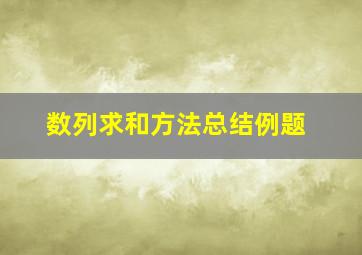 数列求和方法总结例题